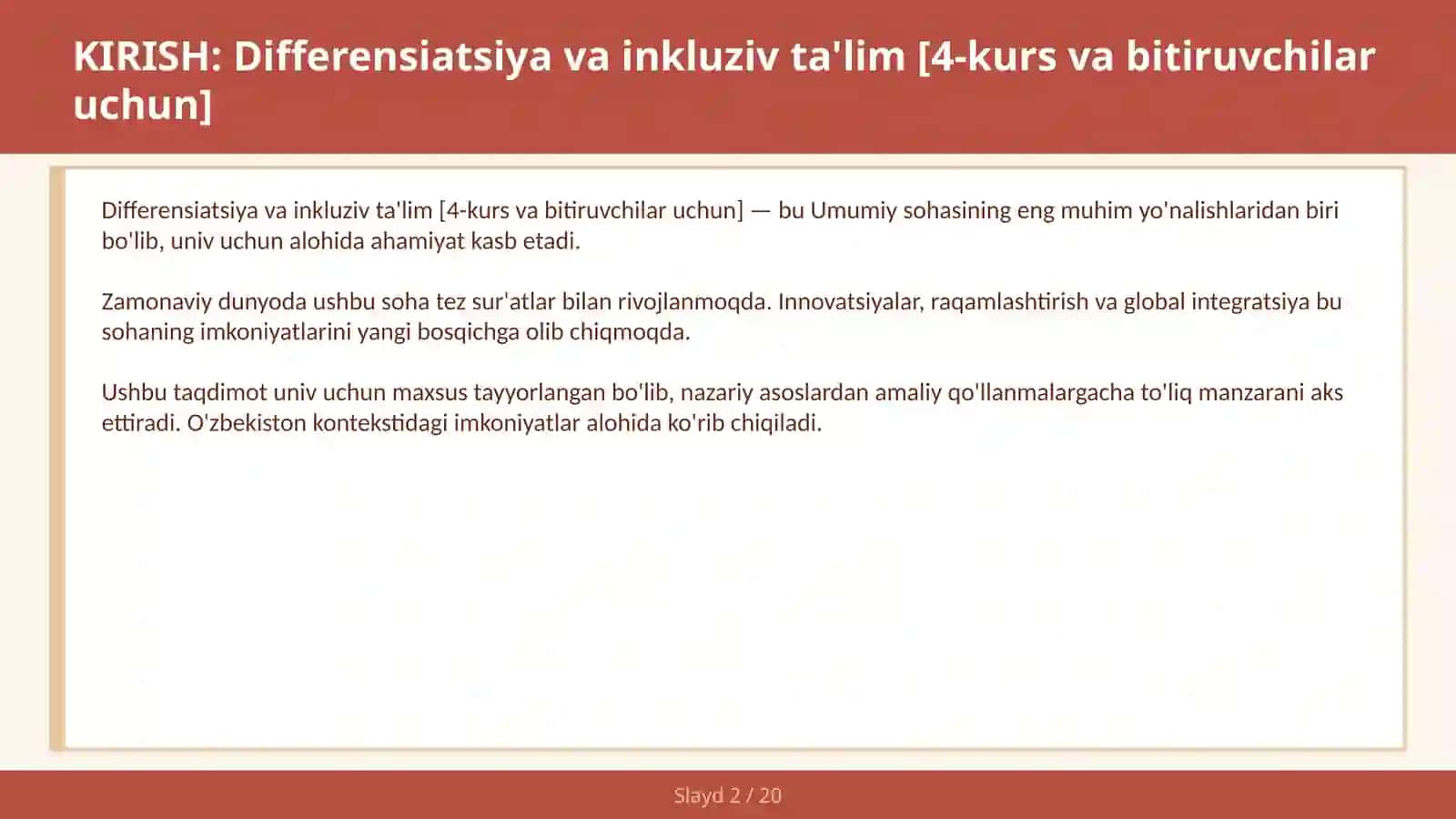 KIRISH: Differensiatsiya va inkluziv ta'lim [4-kurs va bitiruvchilar uchun]

Differensiatsiya va inkluziv ta'lim [4-kurs va bitiruvchilar uchun] — bu Umumiy sohasining eng muhim yo'nalishlaridan biri bo'lib, univ uchun alohida ahamiyat kasb etadi.

Zamonaviy dunyoda ushbu soha tez sur'atlar bilan rivojlanmoqda. Innovatsiyalar, raqamlashtirish va global integratsiya bu sohaning imkoniyatlarini yangi bosqichga olib chiqmoqda.

Ushbu taqdimot univ uchun maxsus tayyorlangan bo'lib, nazariy asoslardan amaliy qo'llanmalargacha to'liq manzarani aks ettiradi. O'zbekiston kontekstidagi imkoniyatlar alohida ko'rib chiqiladi.

Slayd 2 / 20